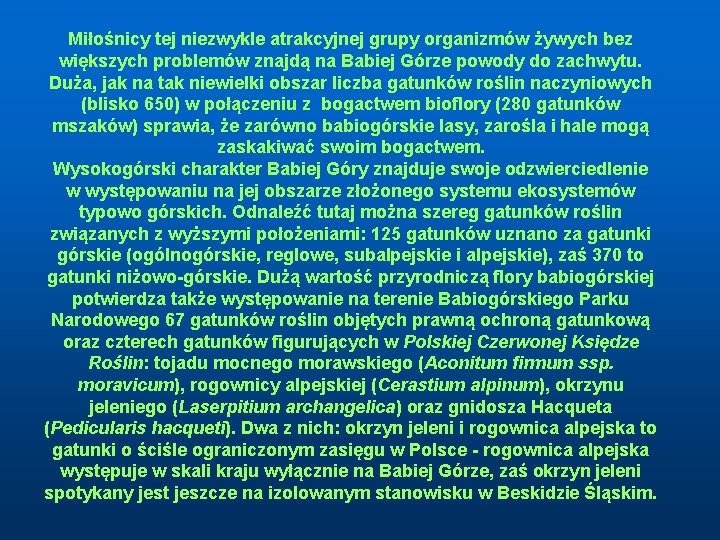 Miłośnicy tej niezwykle atrakcyjnej grupy organizmów żywych bez większych problemów znajdą na Babiej Górze powody do zachwytu. Duża, jak na tak niewielki obszar liczba gatunków roślin naczyniowych (blisko 650) w połączeniu z bogactwem bioflory (280 gatunków mszaków) sprawia, że zarówno babiogórskie lasy, zarośla i hale mogą zaskakiwać swoim bogactwem.
Wysokogórski charakter Babiej Góry znajduje swoje odzwierciedlenie w występowaniu na jej obszarze złożonego systemu ekosystemów typowo górskich. Odnaleźć tutaj można szereg gatunków roślin związanych z wyższymi położeniami: 125 gatunków uznano za gatunki górskie (ogólnogórskie, reglowe, subalpejskie i alpejskie), zaś 370 to gatunki niżowo-górskie. Dużą wartość przyrodniczą flory babiogórskiej potwierdza także występowanie na terenie Babiogórskiego Parku Narodowego 67 gatunków roślin objętych prawną ochroną gatunkową oraz czterech gatunków figurujących w Polskiej Czerwonej Księdze Roślin: tojadu mocnego morawskiego (Aconitum firmum ssp. moravicum), rogownicy alpejskiej (Cerastium alpinum), okrzynu jeleniego (Laserpitium archangelica) oraz gnidosza Hacqueta (Pedicularis hacqueti). Dwa z nich: okrzyn jeleni i rogownica alpejska to gatunki o ściśle ograniczonym zasięgu w Polsce - rogownica alpejska występuje w skali kraju wyłącznie na Babiej Górze, zaś okrzyn jeleni spotykany jest jeszcze na izolowanym stanowisku w Beskidzie Śląskim.